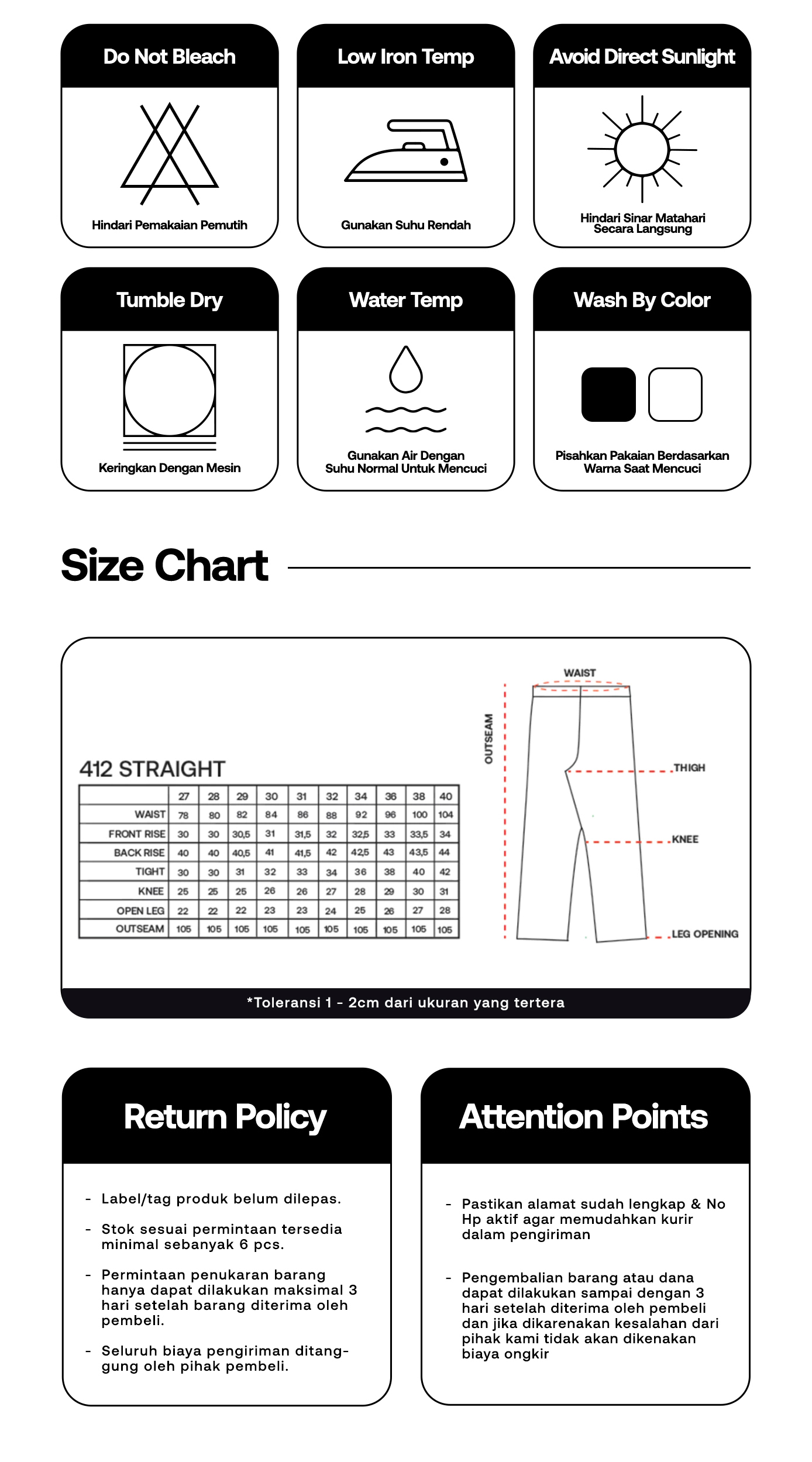 Do Not Bleach

Hindari Pemakaian Pemutih

Low Iron Temp

Gunakan Suhu Rendah

Avoid Direct Sunlight

Hindari Sinar Matahari Secara Langsung

Tumble Dry

Keringkan Dengan Mesin

Water Temp

Gunakan Air Dengan Suhu Normal Untuk Mencuci

Wash By Color

Pisahkan Pakaian Berdasarkan Warna Saat Mencuci

Size Chart

412 STRAIGHT

|  | 27 | 28 | 29 | 30 | 31 | 32 | 34 | 36 | 38 | 40 |
|---|---|---|---|---|---|---|---|---|---|---|
| WAIST | 78 | 80 | 82 | 84 | 86 | 88 | 92 | 96 | 100 | 104 |
| FRONT RISE | 30 | 30 | 30,5 | 31 | 31,5 | 32 | 32,5 | 33 | 33,5 | 34 |
| BACK RISE | 40 | 40 | 40,5 | 41 | 41,5 | 42 | 42,5 | 43 | 43,5 | 44 |
| TIGHT | 30 | 30 | 31 | 32 | 33 | 34 | 36 | 38 | 40 | 42 |
| KNEE | 25 | 25 | 25 | 26 | 26 | 27 | 28 | 29 | 30 | 31 |
| OPEN LEG | 22 | 22 | 22 | 23 | 23 | 24 | 25 | 26 | 27 | 28 |
| OUTSEAM | 105 | 105 | 105 | 105 | 105 | 105 | 105 | 105 | 105 | 105 |

WAIST
OUTSEAM
THIGH
KNEE
LEG OPENING

*Toleransi 1 - 2cm dari ukuran yang tertera

Return Policy

- Label/tag produk belum dilepas.
- Stok sesuai permintaan tersedia minimal sebanyak 6 pcs.
- Permintaan penukaran barang hanya dapat dilakukan maksimal 3 hari setelah barang diterima oleh pembeli.
- Seluruh biaya pengiriman ditanggung oleh pihak pembeli.

Attention Points

- Pastikan alamat sudah lengkap & No Hp aktif agar memudahkan kurir dalam pengiriman
- Pengembalian barang atau dana dapat dilakukan sampai dengan 3 hari setelah diterima oleh pembeli dan jika dikarenakan kesalahan dari pihak kami tidak akan dikenakan biaya ongkir